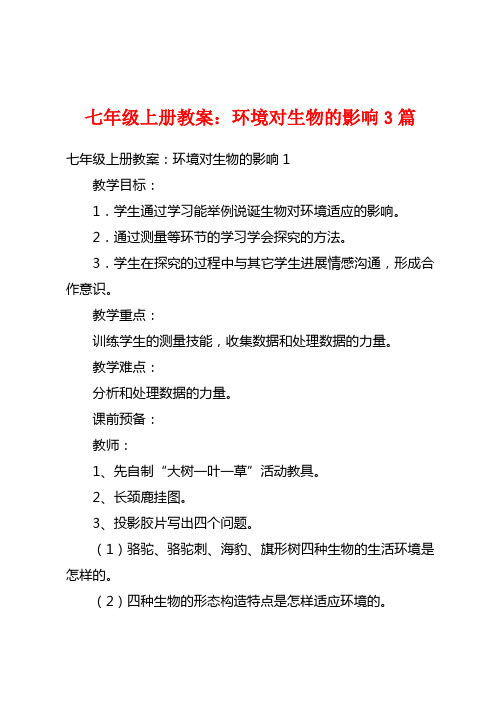 七年级上册教案：环境对生物的影响 3 篇

七年级上册教案：环境对生物的影响 1

教学目标：

1．学生通过学习能举例说诞生物对环境适应的影响。

2．通过测量等环节的学习学会探究的方法。

3．学生在探究的过程中与其它学生进展情感沟通，形成合作意识。

教学重点：

训练学生的测量技能，收集数据和处理数据的力量。

教学难点：

分析和处理数据的力量。

课前预备：

教师：

1、先自制“大树一叶一草”活动教具。

2、长颈鹿挂图。

3、投影胶片写出四个问题。

（1）骆驼、骆驼刺、海豹、旗形树四种生物的生活环境是怎样的。

（2）四种生物的形态构造特点是怎样适应环境的。